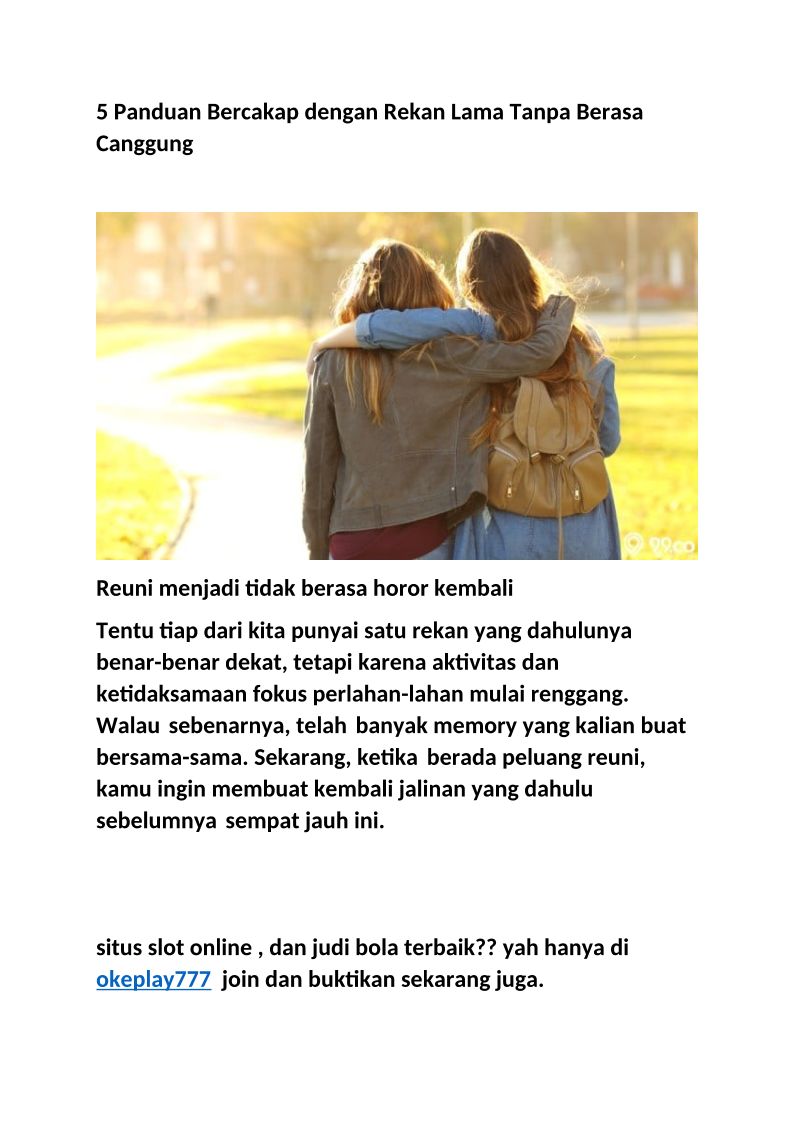 5 Panduan Bercakap dengan Rekan Lama Tanpa Berasa Canggung

Reuni menjadi tidak berasa horor kembali

Tentu tiap dari kita punyai satu rekan yang dahulunya benar-benar dekat, tetapi karena aktivitas dan ketidaksamaan fokus perlahan-lahan mulai renggang. Walau sebenarnya, telah banyak memory yang kalian buat bersama-sama. Sekarang, ketika berada peluang reuni, kamu ingin membuat kembali jalinan yang dahulu sebelumnya sempat jauh ini.

situs slot online , dan judi bola terbaik?? yah hanya di okeplay777 join dan buktikan sekarang juga.